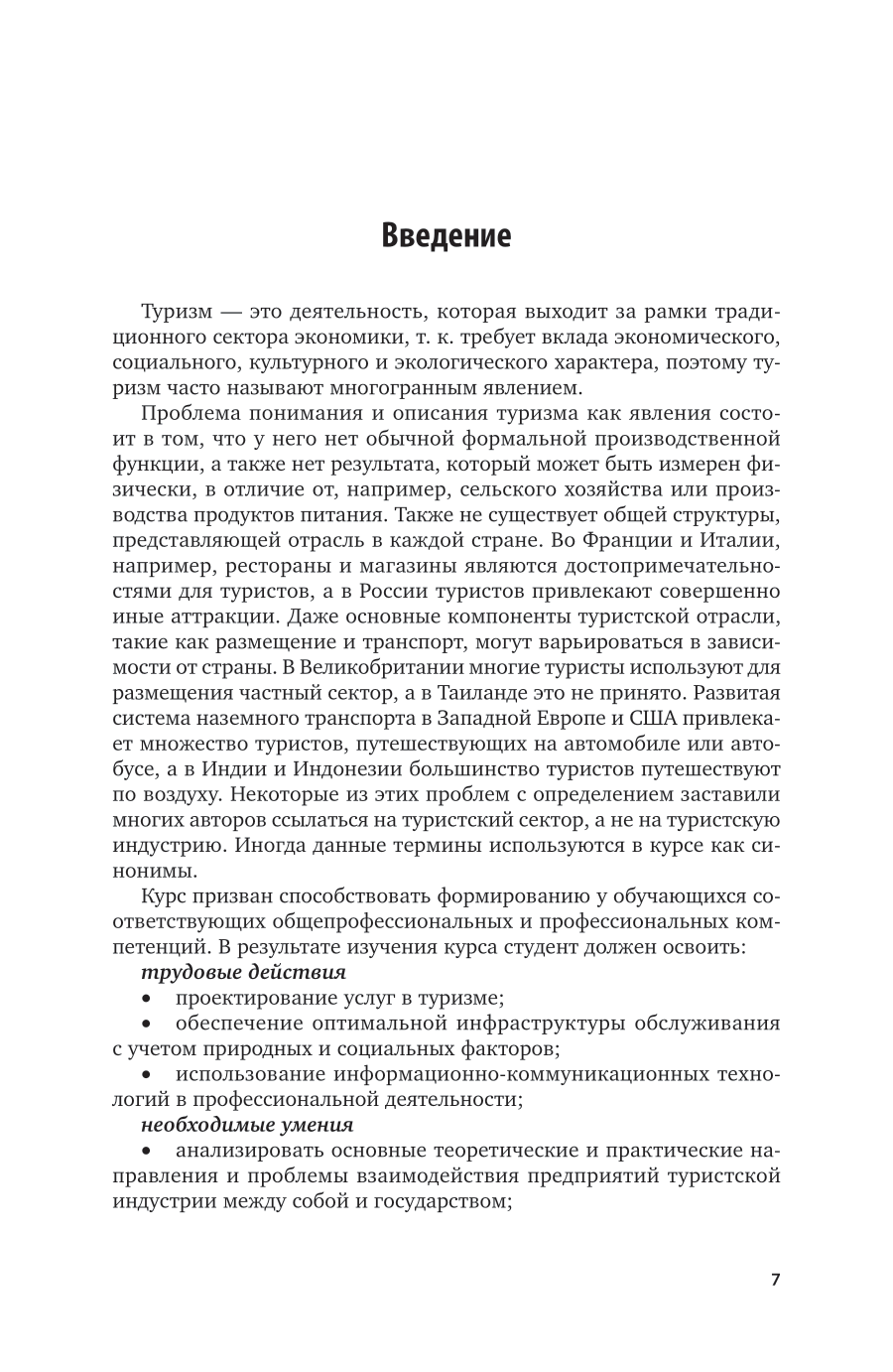 Введение

Туризм — это деятельность, которая выходит за рамки традиционного сектора экономики, т. к. требует вклада экономического, социального, культурного и экологического характера, поэтому туризм часто называют многогранным явлением.

Проблема понимания и описания туризма как явления состоит в том, что у него нет обычной формальной производственной функции, а также нет результата, который может быть измерен физически, в отличие от, например, сельского хозяйства или производства продуктов питания. Также не существует общей структуры, представляющей отрасль в каждой стране. Во Франции и Италии, например, рестораны и магазины являются достопримечательностями для туристов, а в России туристов привлекают совершенно иные аттракции. Даже основные компоненты туристской отрасли, такие как размещение и транспорт, могут варьироваться в зависимости от страны. В Великобритании многие туристы используют для размещения частный сектор, а в Таиланде это не принято. Развитая система наземного транспорта в Западной Европе и США привлекает множество туристов, путешествующих на автомобиле или автобусе, а в Индии и Индонезии большинство туристов путешествуют по воздуху. Некоторые из этих проблем с определением заставили многих авторов ссылаться на туристский сектор, а не на туристскую индустрию. Иногда данные термины используются в курсе как синонимы.

Курс призван способствовать формированию у обучающихся соответствующих общепрофессиональных и профессиональных компетенций. В результате изучения курса студент должен освоить:

трудовые действия
• проектирование услуг в туризме;
• обеспечение оптимальной инфраструктуры обслуживания с учетом природных и социальных факторов;
• использование информационно-коммуникационных технологий в профессиональной деятельности;

необходимые умения
• анализировать основные теоретические и практические направления и проблемы взаимодействия предприятий туристской индустрии между собой и государством;

7